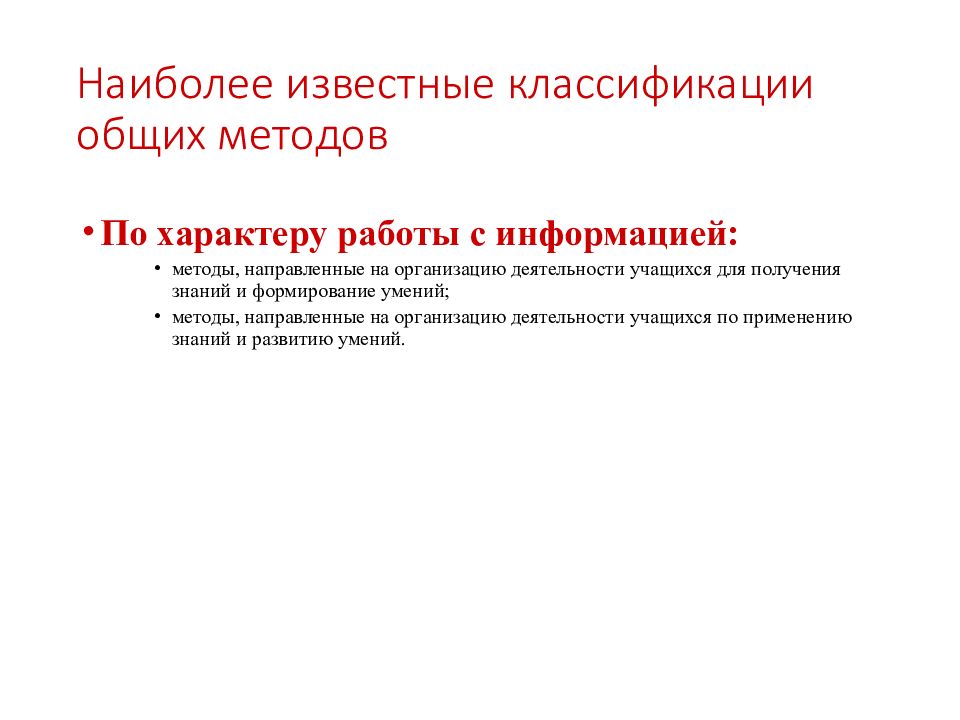 Наиболее известные классификации общих методов

• По характеру работы с информацией:

• методы, направленные на организацию деятельности учащихся для получения знаний и формирование умений;
• методы, направленные на организацию деятельности учащихся по применению знаний и развитию умений.